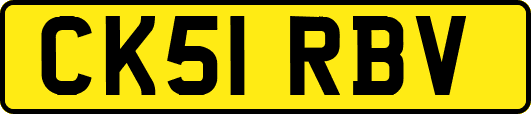 CK51 RBV